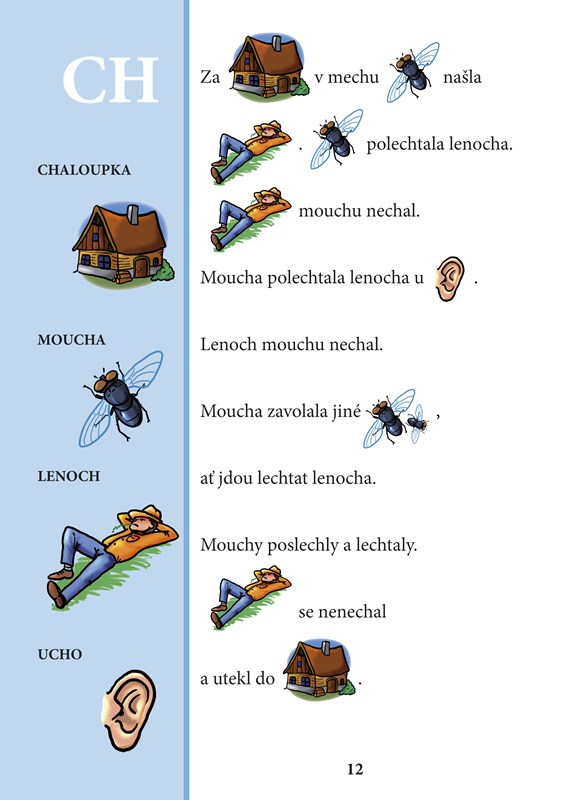 CH

CHALOUPKA

MOUCHA

LENOCH

UCHO

Za v mechu našla

. polechtala lenocha.

mouchu nechal.

Moucha polechtala lenocha u .

Lenoch mouchu nechal.

Moucha zavolala jiné ,

ať jdou lechtat lenocha.

Mouchy poslechly a lechtaly.

se nenechal

a utekl do .

12